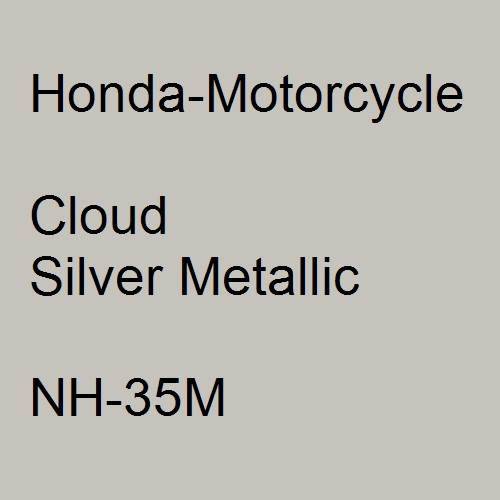 Honda-Motorcycle

Cloud
Silver Metallic

NH-35M